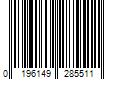 0 196149 285511